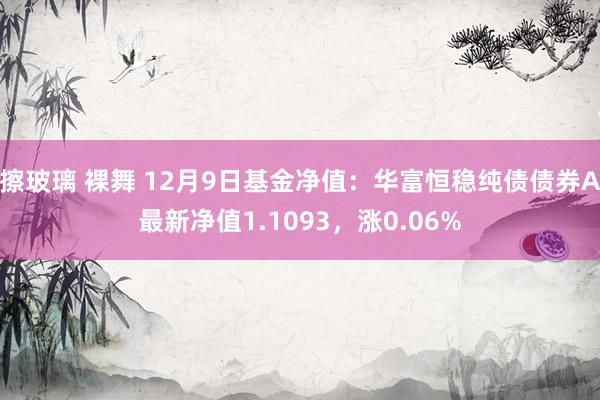 擦玻璃 裸舞 12月9日基金净值：华富恒稳纯债债券A最新净值1.1093，涨0.06%